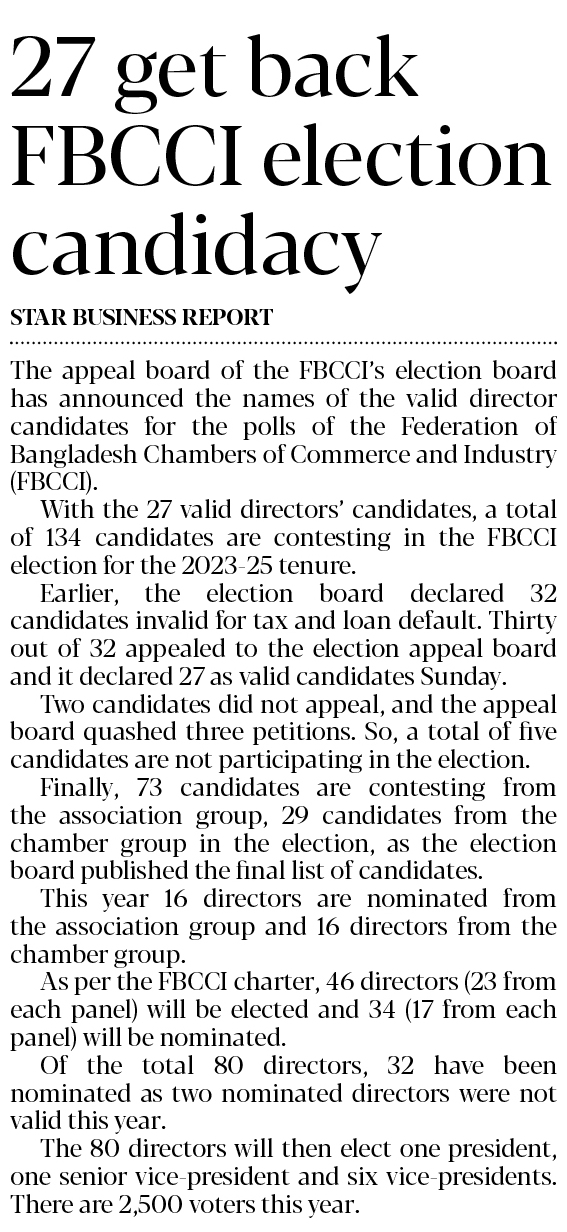 27 get back FBCCI election candidacy

STAR BUSINESS REPORT

The appeal board of the FBCCI's election board has announced the names of the valid director candidates for the polls of the Federation of Bangladesh Chambers of Commerce and Industry (FBCCI).

With the 27 valid directors' candidates, a total of 134 candidates are contesting in the FBCCI election for the 2023-25 tenure.

Earlier, the election board declared 32 candidates invalid for tax and loan default. Thirty out of 32 appealed to the election appeal board and it declared 27 as valid candidates Sunday.

Two candidates did not appeal, and the appeal board quashed three petitions. So, a total of five candidates are not participating in the election.

Finally, 73 candidates are contesting from the association group, 29 candidates from the chamber group in the election, as the election board published the final list of candidates.

This year 16 directors are nominated from the association group and 16 directors from the chamber group.

As per the FBCCI charter, 46 directors (23 from each panel) will be elected and 34 (17 from each panel) will be nominated.

Of the total 80 directors, 32 have been nominated as two nominated directors were not valid this year.

The 80 directors will then elect one president, one senior vice-president and six vice-presidents. There are 2,500 voters this year.